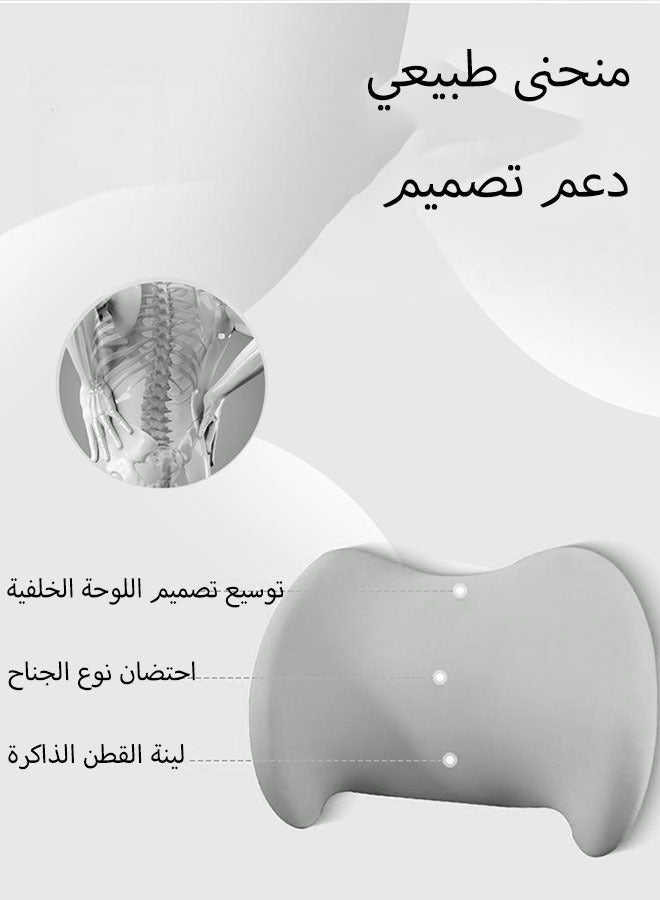 منحنى طبيعي

دعم تصميم

توسيع تصميم اللوحة الخلفية

احتضان نوع الجناح

لينة القطن الذاكرة